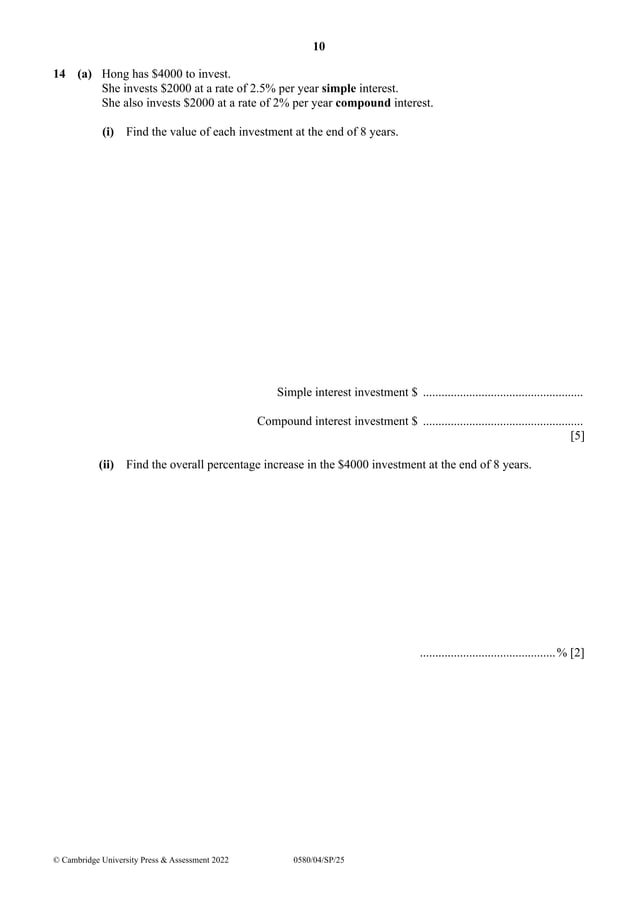 10

14 (a) Hong has \$4000 to invest.
She invests \$2000 at a rate of 2.5% per year **simple** interest.
She also invests \$2000 at a rate of 2% per year **compound** interest.

(i) Find the value of each investment at the end of 8 years.

Simple interest investment \$ ....................................................

Compound interest investment \$ ....................................................
[5]

(ii) Find the overall percentage increase in the \$4000 investment at the end of 8 years.

............................................ % [2]

© Cambridge University Press & Assessment 2022 0580/04/SP/25